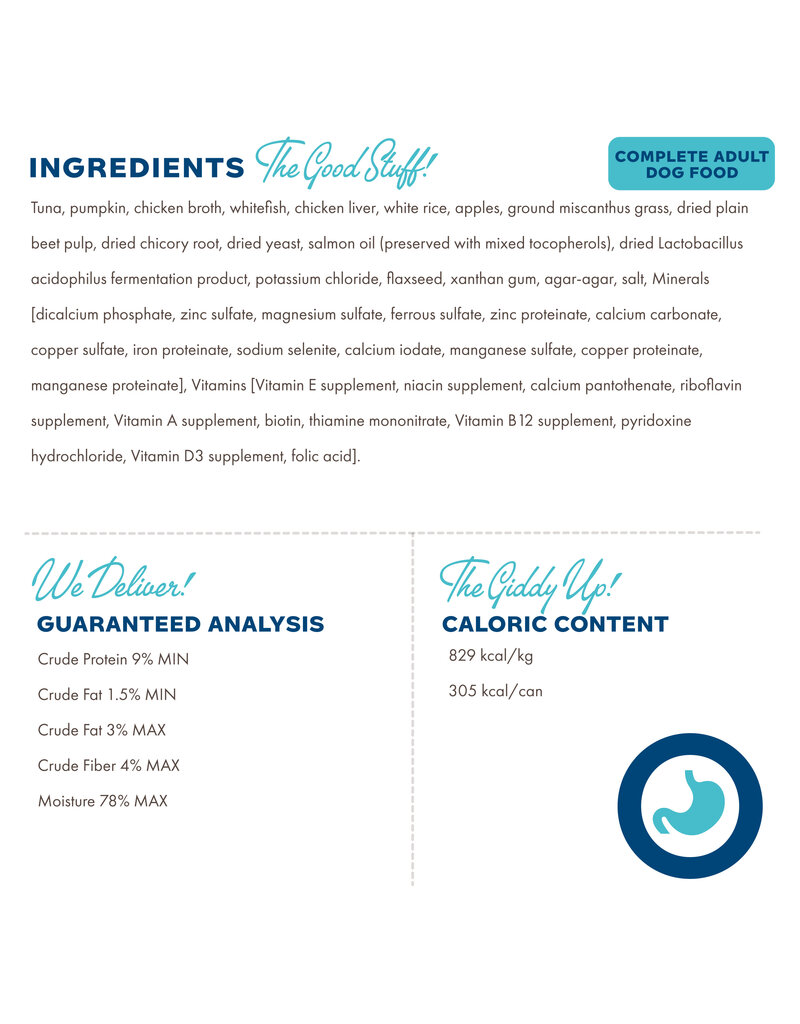 INGREDIENTS The Good Stuff!

COMPLETE ADULT DOG FOOD

Tuna, pumpkin, chicken broth, whitefish, chicken liver, white rice, apples, ground miscanthus grass, dried plain beet pulp, dried chicory root, dried yeast, salmon oil (preserved with mixed tocopherols), dried Lactobacillus acidophilus fermentation product, potassium chloride, flaxseed, xanthan gum, agar-agar, salt, Minerals [dicalcium phosphate, zinc sulfate, magnesium sulfate, ferrous sulfate, zinc proteinate, calcium carbonate, copper sulfate, iron proteinate, sodium selenite, calcium iodate, manganese sulfate, copper proteinate, manganese proteinate], Vitamins [Vitamin E supplement, niacin supplement, calcium pantothenate, riboflavin supplement, Vitamin A supplement, biotin, thiamine mononitrate, Vitamin B12 supplement, pyridoxine hydrochloride, Vitamin D3 supplement, folic acid].

We Deliver!
GUARANTEED ANALYSIS
Crude Protein 9% MIN
Crude Fat 1.5% MIN
Crude Fat 3% MAX
Crude Fiber 4% MAX
Moisture 78% MAX

The Giddy Up!
CALORIC CONTENT
829 kcal/kg
305 kcal/can